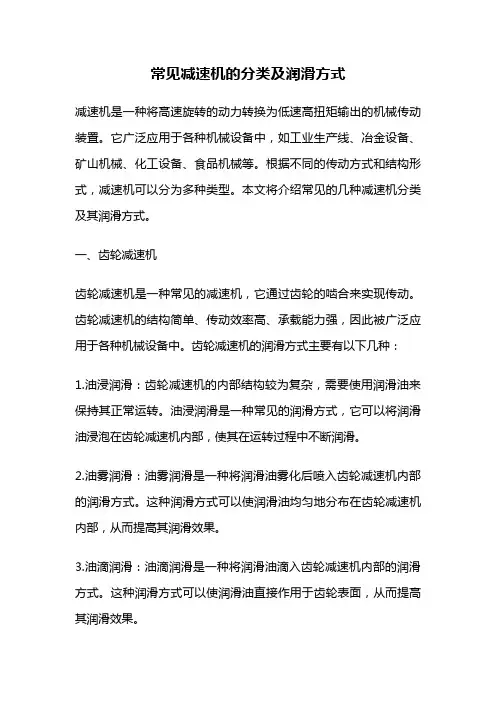 常见减速机的分类及润滑方式

减速机是一种将高速旋转的动力转换为低速高扭矩输出的机械传动装置。它广泛应用于各种机械设备中，如工业生产线、冶金设备、矿山机械、化工设备、食品机械等。根据不同的传动方式和结构形式，减速机可以分为多种类型。本文将介绍常见的几种减速机分类及其润滑方式。

一、齿轮减速机

齿轮减速机是一种常见的减速机，它通过齿轮的啮合来实现传动。齿轮减速机的结构简单、传动效率高、承载能力强，因此被广泛应用于各种机械设备中。齿轮减速机的润滑方式主要有以下几种：

1.油浸润滑：齿轮减速机的内部结构较为复杂，需要使用润滑油来保持其正常运转。油浸润滑是一种常见的润滑方式，它可以将润滑油浸泡在齿轮减速机内部，使其在运转过程中不断润滑。

2.油雾润滑：油雾润滑是一种将润滑油雾化后喷入齿轮减速机内部的润滑方式。这种润滑方式可以使润滑油均匀地分布在齿轮减速机内部，从而提高其润滑效果。

3.油滴润滑：油滴润滑是一种将润滑油滴入齿轮减速机内部的润滑方式。这种润滑方式可以使润滑油直接作用于齿轮表面，从而提高其润滑效果。